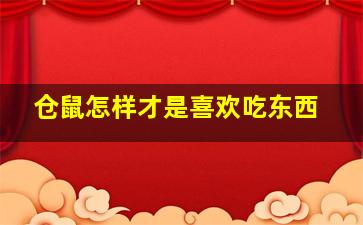 仓鼠怎样才是喜欢吃东西